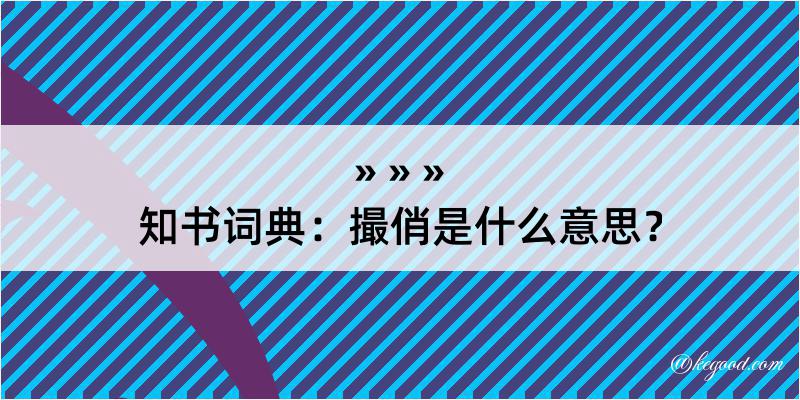 » » »

知书词典：撮俏是什么意思？

@kegood.com